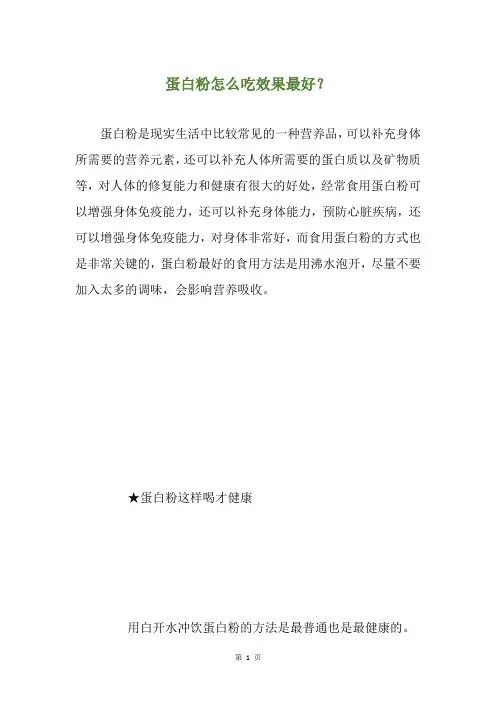 蛋白粉怎么吃效果最好？

蛋白粉是现实生活中比较常见的一种营养品，可以补充身体所需要的营养元素，还可以补充人体所需要的蛋白质以及矿物质等，对人体的修复能力和健康有很大的好处，经常食用蛋白粉可以增强身体免疫能力，还可以补充身体能力，预防心脏疾病，还可以增强身体免疫能力，对身体非常好，而食用蛋白粉的方式也是非常关键的，蛋白粉最好的食用方法是用沸水泡开，尽量不要加入太多的调味，会影响营养吸收。

★蛋白粉这样喝才健康

用白开水冲饮蛋白粉的方法是最普通也是最健康的。

第 1 页